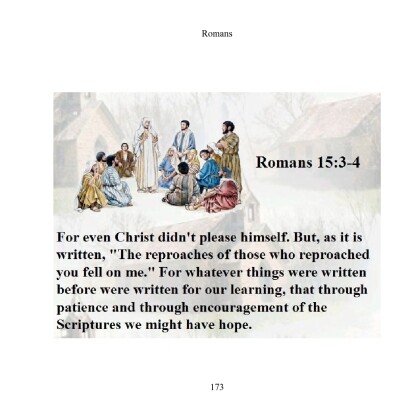 Romans

Romans 15:3-4

For even Christ didn't please himself. But, as it is written, "The reproaches of those who reproached you fell on me." For whatever things were written before were written for our learning, that through patience and through encouragement of the Scriptures we might have hope.

173